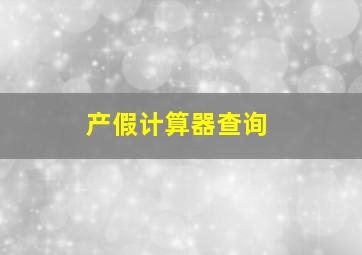 产假计算器查询